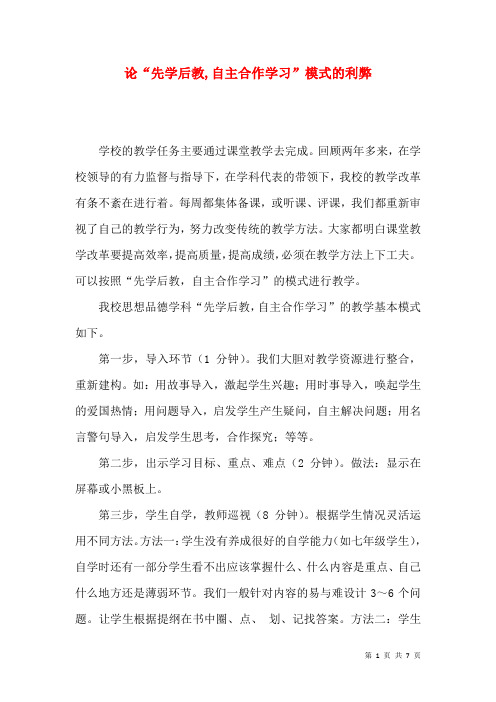 论“先学后教,自主合作学习”模式的利弊

学校的教学任务主要通过课堂教学去完成。回顾两年多来，在学校领导的有力监督与指导下，在学科代表的带领下，我校的教学改革有条不紊在进行着。每周都集体备课，或听课、评课，我们都重新审视了自己的教学行为，努力改变传统的教学方法。大家都明白课堂教学改革要提高效率，提高质量，提高成绩，必须在教学方法上下工夫。可以按照“先学后教，自主合作学习”的模式进行教学。

我校思想品德学科“先学后教，自主合作学习”的教学基本模式如下。

第一步，导入环节（1 分钟）。我们大胆对教学资源进行整合，重新建构。如：用故事导入，激起学生兴趣；用时事导入，唤起学生的爱国热情；用问题导入，启发学生产生疑问，自主解决问题；用名言警句导入，启发学生思考，合作探究；等等。

第二步，出示学习目标、重点、难点（2 分钟）。做法：显示在屏幕或小黑板上。

第三步，学生自学，教师巡视（8 分钟）。根据学生情况灵活运用不同方法。方法一：学生没有养成很好的自学能力（如七年级学生），自学时还有一部分学生看不出应该掌握什么、什么内容是重点、自己什么地方还是薄弱环节。我们一般针对内容的易与难设计 3～6 个问题。让学生根据提纲在书中圈、点、 划、记找答案。方法二：学生

第 1 页 共 7 页